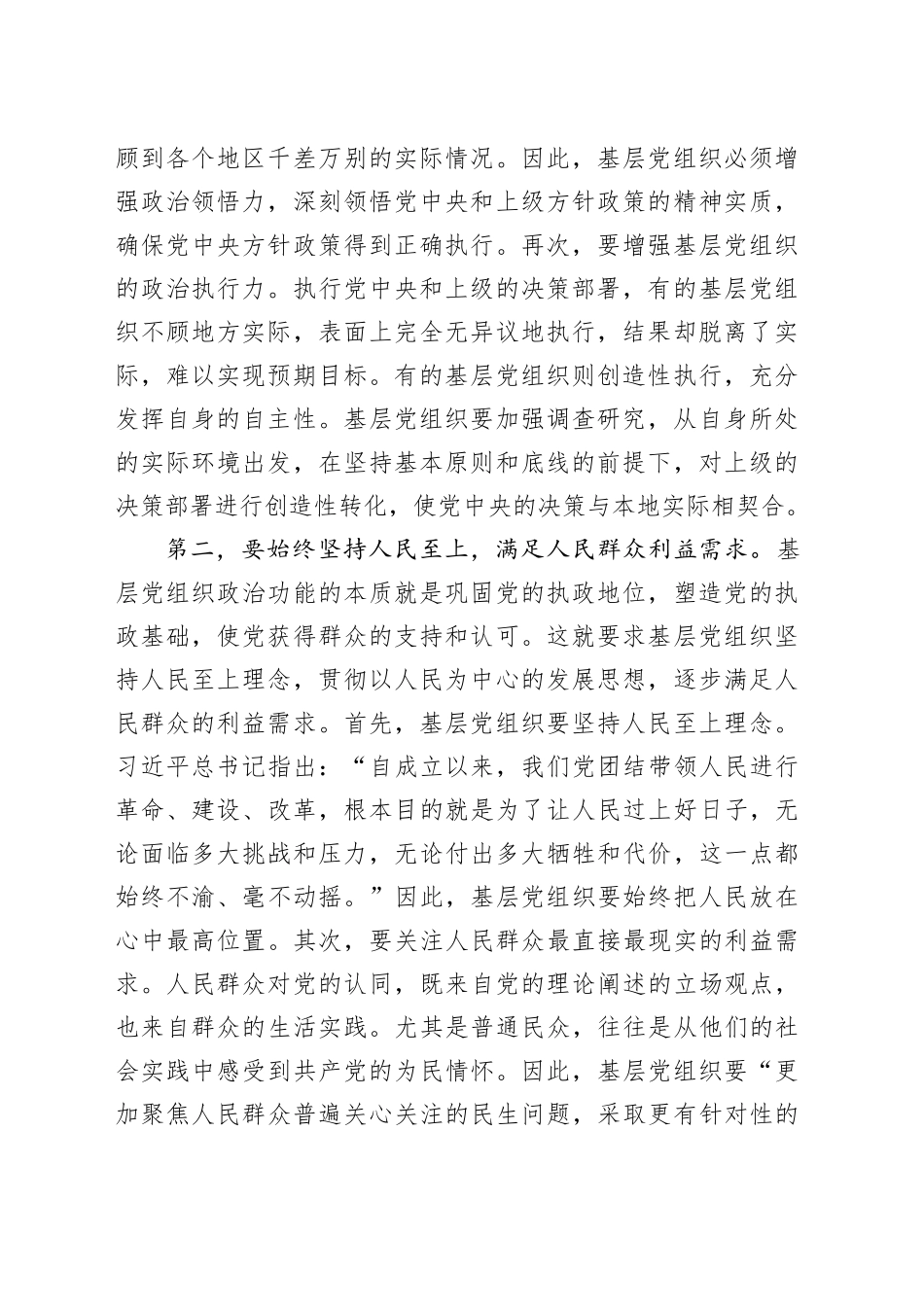 顾到各个地区千差万别的实际情况。因此，基层党组织必须增强政治领悟力，深刻领悟党中央和上级方针政策的精神实质，确保党中央方针政策得到正确执行。再次，要增强基层党组织的政治执行力。执行党中央和上级的决策部署，有的基层党组织不顾地方实际，表面上完全无异议地执行，结果却脱离了实际，难以实现预期目标。有的基层党组织则创造性执行，充分发挥自身的自主性。基层党组织要加强调查研究，从自身所处的实际环境出发，在坚持基本原则和底线的前提下，对上级的决策部署进行创造性转化，使党中央的决策与本地实际相契合。

第二，要始终坚持人民至上，满足人民群众利益需求。基层党组织政治功能的本质就是巩固党的执政地位，塑造党的执政基础，使党获得群众的支持和认可。这就要求基层党组织坚持人民至上理念，贯彻以人民为中心的发展思想，逐步满足人民群众的利益需求。首先，基层党组织要坚持人民至上理念。习近平总书记指出：“自成立以来，我们党团结带领人民进行革命、建设、改革，根本目的就是为了让人民过上好日子，无论面临多大挑战和压力，无论付出多大牺牲和代价，这一点都始终不渝、毫不动摇。”因此，基层党组织要始终把人民放在心中最高位置。其次，要关注人民群众最直接最现实的利益需求。人民群众对党的认同，既来自党的理论阐述的立场观点，也来自群众的生活实践。尤其是普通民众，往往是从他们的社会实践中感受到共产党的为民情怀。因此，基层党组织要“更加聚焦人民群众普遍关心关注的民生问题，采取更有针对性的